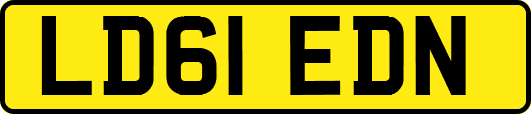 LD61 EDN